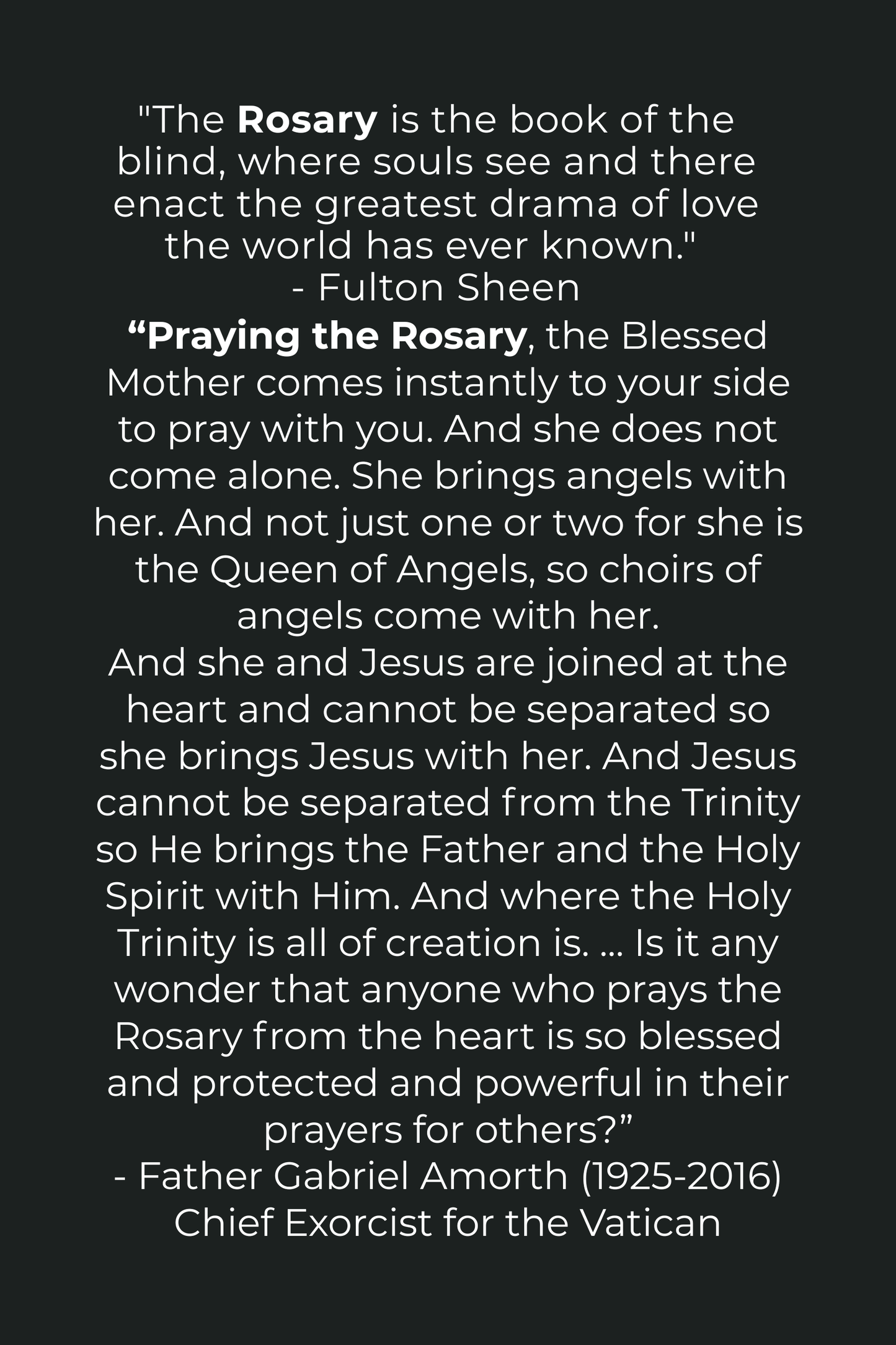 "The Rosary is the book of the blind, where souls see and there enact the greatest drama of love the world has ever known."
- Fulton Sheen

“Praying the Rosary, the Blessed Mother comes instantly to your side to pray with you. And she does not come alone. She brings angels with her. And not just one or two for she is the Queen of Angels, so choirs of angels come with her.
And she and Jesus are joined at the heart and cannot be separated so she brings Jesus with her. And Jesus cannot be separated from the Trinity so He brings the Father and the Holy Spirit with Him. And where the Holy Trinity is all of creation is. ... Is it any wonder that anyone who prays the Rosary from the heart is so blessed and protected and powerful in their prayers for others?”
- Father Gabriel Amorth (1925-2016)
Chief Exorcist for the Vatican